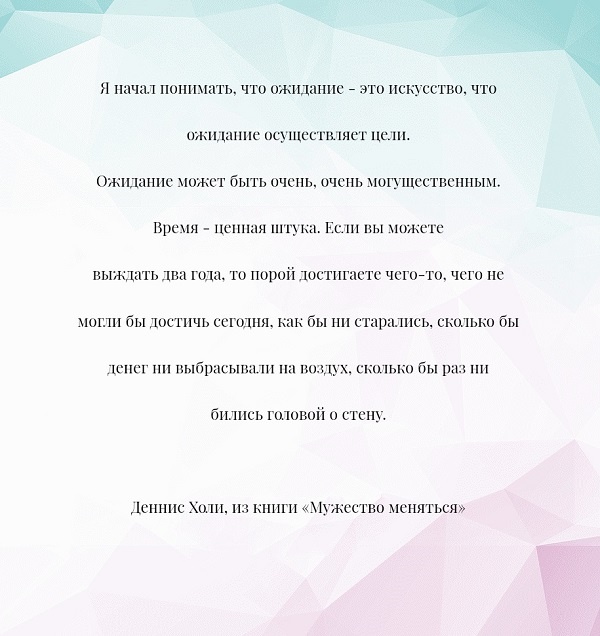 Я начал понимать, что ожидание - это искусство, что ожидание осуществляет цели.

Ожидание может быть очень, очень могущественным.

Время - ценная штука. Если вы можете выждать два года, то порой достигаете чего-то, чего не могли бы достичь сегодня, как бы ни старались, сколько бы денег ни выбрасывали на воздух, сколько бы раз ни бились головой о стену.

Деннис Холи, из книги «Мужество меняться»